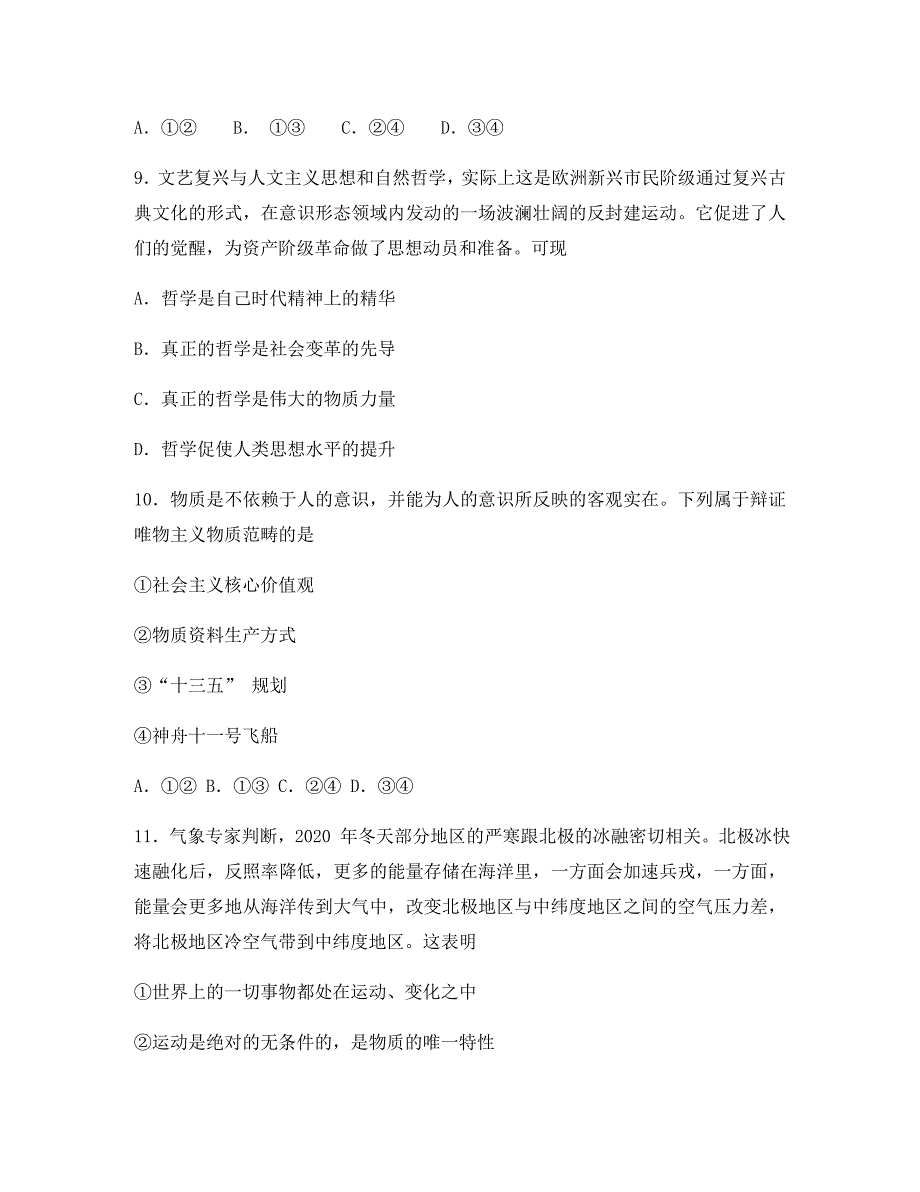 A. ①②　B.　①③　C. ②④　D. ③④

9. 文艺复兴与人文主义思想和自然哲学，实际上这是欧洲新兴市民阶级通过复兴古典文化的形式，在意识形态领域内发动的一场波澜壮阔的反封建运动。它促进了人们的觉醒，为资产阶级革命做了思想动员和准备。可现

A. 哲学是自己时代精神上的精华

B. 真正的哲学是社会变革的先导

C. 真正的哲学是伟大的物质力量

D. 哲学促使人类思想水平的提升

10. 物质是不依赖于人的意识，并能为人的意识所反映的客观实在。下列属于辩证唯物主义物质范畴的是

①社会主义核心价值观

②物质资料生产方式

③“十三五” 规划

④神舟十一号飞船

A. ①② B. ①③ C. ②④ D. ③④

11. 气象专家判断，2020 年冬天部分地区的严寒跟北极的冰融密切相关。北极冰快速融化后，反照率降低，更多的能量存储在海洋里，一方面会加速兵戎，一方面，能量会更多地从海洋传到大气中，改变北极地区与中纬度地区之间的空气压力差，将北极地区冷空气带到中纬度地区。这表明

①世界上的一切事物都处在运动、变化之中

②运动是绝对的无条件的，是物质的唯一特性